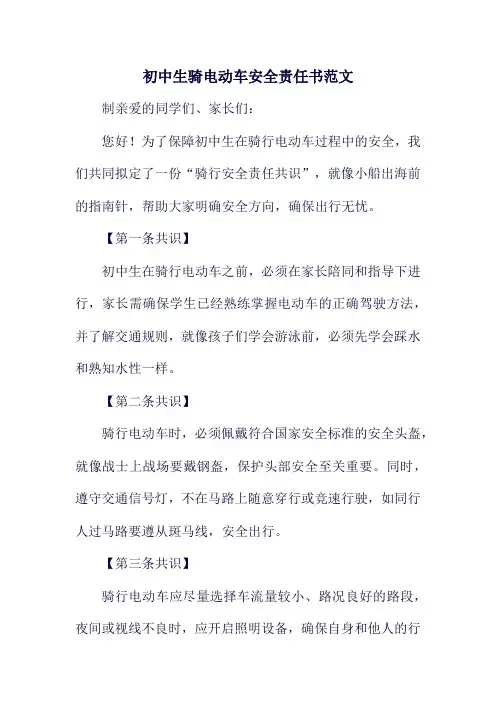 初中生骑电动车安全责任书范文

制亲爱的同学们、家长们：

您好！为了保障初中生在骑行电动车过程中的安全，我们共同拟定了一份“骑行安全责任共识”，就像小船出海前的指南针，帮助大家明确安全方向，确保出行无忧。

【第一条共识】

初中生在骑行电动车之前，必须在家长陪同和指导下进行，家长需确保学生已经熟练掌握电动车的正确驾驶方法，并了解交通规则，就像孩子们学会游泳前，必须先学会踩水和熟知水性一样。

【第二条共识】

骑行电动车时，必须佩戴符合国家安全标准的安全头盔，就像战士上战场要戴钢盔，保护头部安全至关重要。同时，遵守交通信号灯，不在马路上随意穿行或竞速行驶，如同行人过马路要遵从斑马线，安全出行。

【第三条共识】

骑行电动车应尽量选择车流量较小、路况良好的路段，夜间或视线不良时，应开启照明设备，确保自身和他人的行